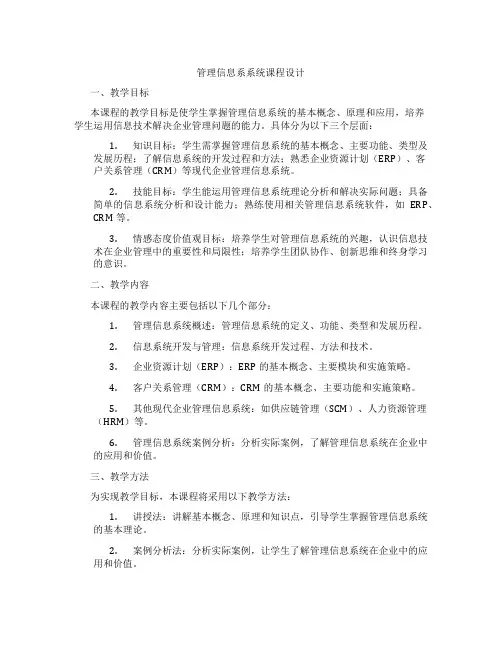 管理信息系系统课程设计

一、教学目标

本课程的教学目标是使学生掌握管理信息系统的基本概念、原理和应用，培养学生运用信息技术解决企业管理问题的能力。具体分为以下三个层面：

1. 知识目标：学生需掌握管理信息系统的基本概念、主要功能、类型及发展历程；了解信息系统的开发过程和方法；熟悉企业资源计划（ERP）、客户关系管理（CRM）等现代企业管理信息系统。

2. 技能目标：学生能运用管理信息系统理论分析和解决实际问题；具备简单的信息系统分析和设计能力；熟练使用相关管理信息系统软件，如 ERP、CRM 等。

3. 情感态度价值观目标：培养学生对管理信息系统的兴趣，认识信息技术在企业管理中的重要性和局限性；培养学生团队协作、创新思维和终身学习的意识。

二、教学内容

本课程的教学内容主要包括以下几个部分：

1. 管理信息系统概述：管理信息系统的定义、功能、类型和发展历程。

2. 信息系统开发与管理：信息系统开发过程、方法和技术。

3. 企业资源计划（ERP）：ERP 的基本概念、主要模块和实施策略。

4. 客户关系管理（CRM）：CRM 的基本概念、主要功能和实施策略。

5. 其他现代企业管理信息系统：如供应链管理（SCM）、人力资源管理（HRM）等。

6. 管理信息系统案例分析：分析实际案例，了解管理信息系统在企业中的应用和价值。

三、教学方法

为实现教学目标，本课程将采用以下教学方法：

1. 讲授法：讲解基本概念、原理和知识点，引导学生掌握管理信息系统的基本理论。

2. 案例分析法：分析实际案例，让学生了解管理信息系统在企业中的应用和价值。